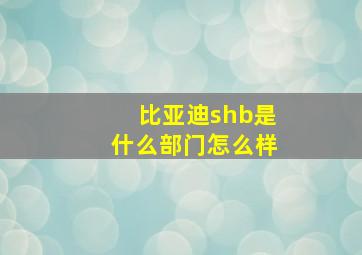 比亚迪shb是什么部门怎么样